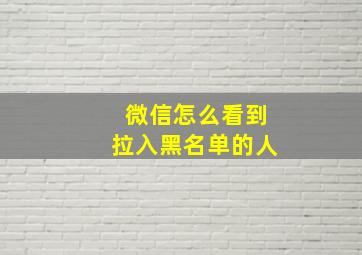 微信怎么看到
拉入黑名单的人